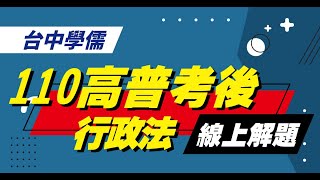 台中學儒

110高普考後
行政法

線上解題